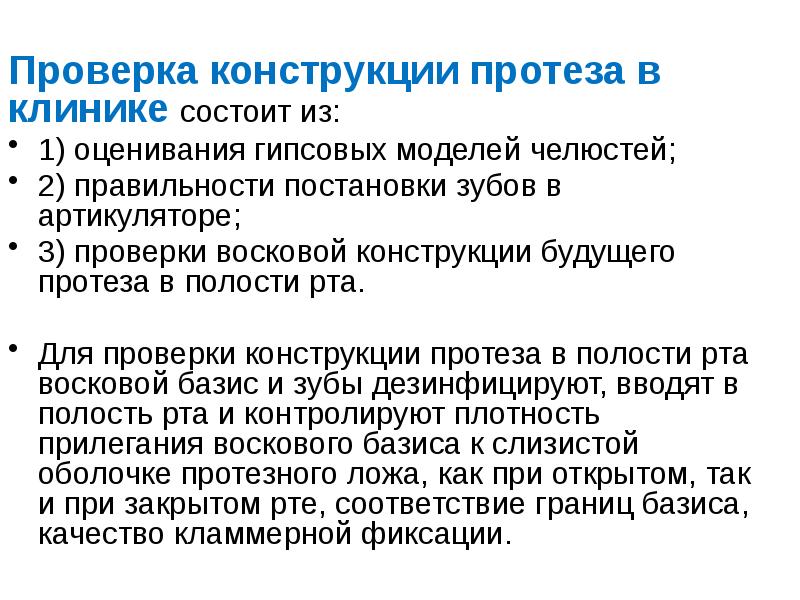 Проверка конструкции протеза в клинике состоит из:

• 1) оценивания гипсовых моделей челюстей;
• 2) правильности постановки зубов в артикуляторе;
• 3) проверки восковой конструкции будущего протеза в полости рта.

• Для проверки конструкции протеза в полости рта восковой базис и зубы дезинфицируют, вводят в полость рта и контролируют плотность прилегания воскового базиса к слизистой оболочке протезного ложа, как при открытом, так и при закрытом рте, соответствие границ базиса, качество кламмерной фиксации.